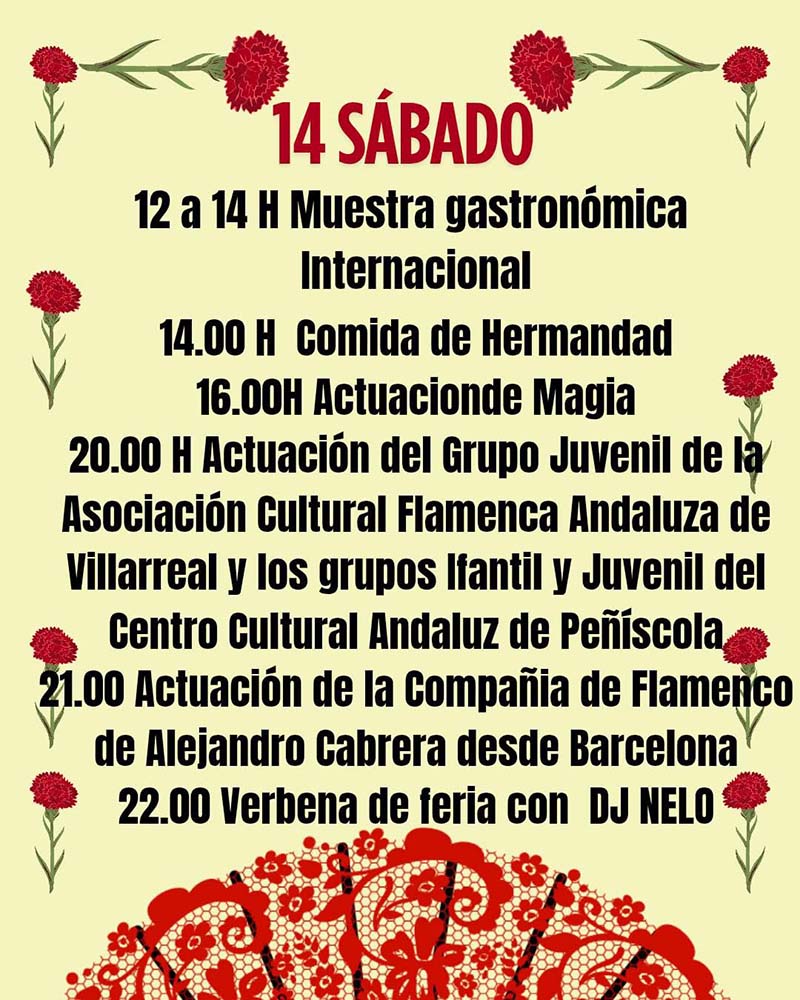 14 SÁBADO

12 a 14 H Muestra gastronómica Internacional

14.00 H Comida de Hermandad

16.00H Actuacionde Magia

20.00 H Actuación del Grupo Juvenil de la Asociación Cultural Flamenca Andaluza de Villarreal y los grupos Ifantil y Juvenil del Centro Cultural Andaluz de Peñíscola

21.00 Actuación de la Compañia de Flamenco de Alejandro Cabrera desde Barcelona

22.00 Verbena de feria con DJ NELO